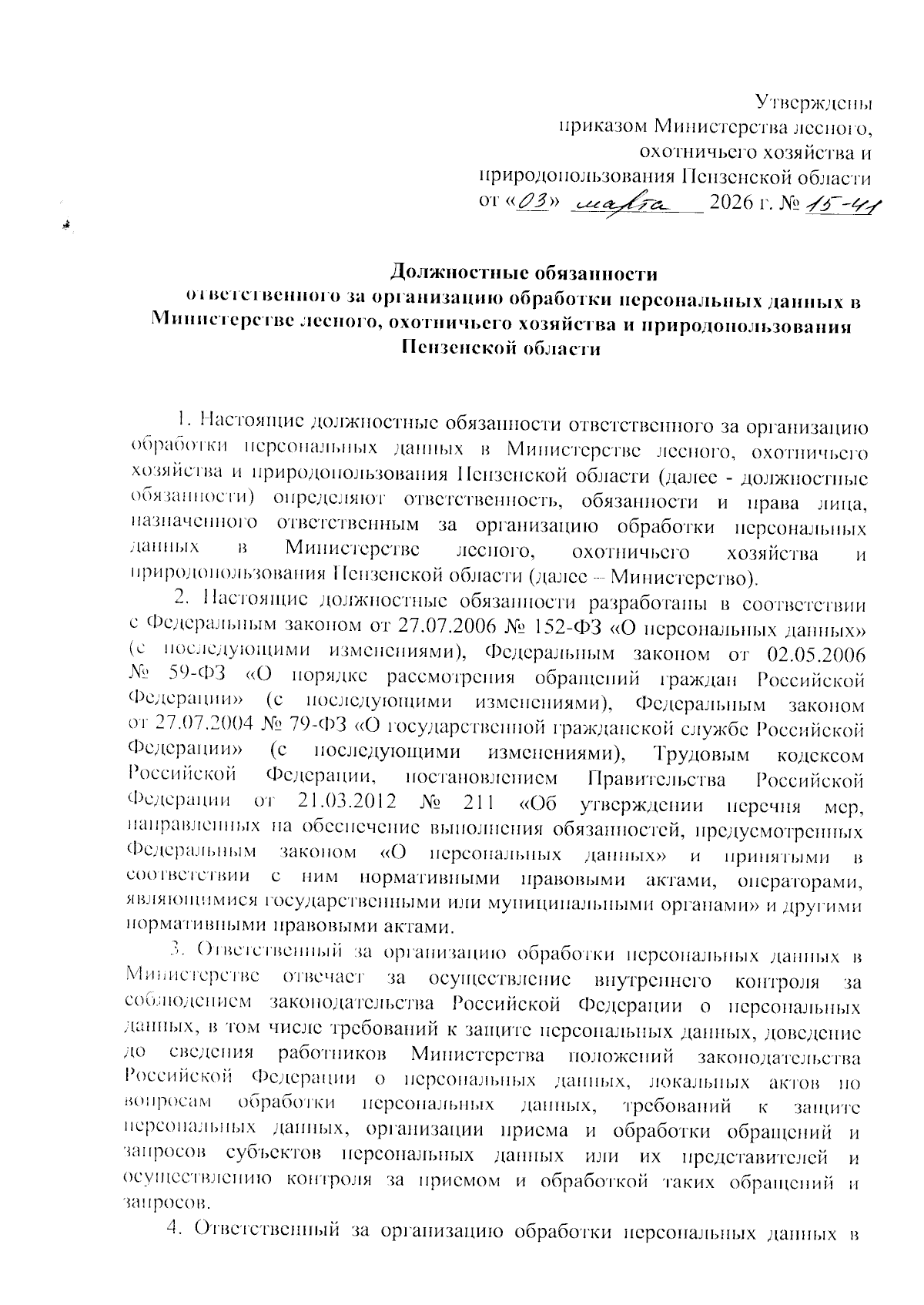 Утверждены
приказом Министерства лесного,
охотничьего хозяйства и
природопользования Пензенской области
от «03» марта 2026 г. № 15-41

Должностные обязанности
ответственного за организацию обработки персональных данных в Министерстве лесного, охотничьего хозяйства и природопользования Пензенской области

1. Настоящие должностные обязанности ответственного за организацию обработки персональных данных в Министерстве лесного, охотничьего хозяйства и природопользования Пензенской области (далее - должностные обязанности) определяют ответственность, обязанности и права лица, назначенного ответственным за организацию обработки персональных данных в Министерстве лесного, охотничьего хозяйства и природопользования Пензенской области (далее – Министерство).

2. Настоящие должностные обязанности разработаны в соответствии с Федеральным законом от 27.07.2006 № 152-ФЗ «О персональных данных» (с последующими изменениями), Федеральным законом от 02.05.2006 № 59-ФЗ «О порядке рассмотрения обращений граждан Российской Федерации» (с последующими изменениями), Федеральным законом от 27.07.2004 № 79-ФЗ «О государственной гражданской службе Российской Федерации» (с последующими изменениями), Трудовым кодексом Российской Федерации, постановлением Правительства Российской Федерации от 21.03.2012 № 211 «Об утверждении перечня мер, направленных на обеспечение выполнения обязанностей, предусмотренных Федеральным законом «О персональных данных» и принятыми в соответствии с ним нормативными правовыми актами, операторами, являющимися государственными или муниципальными органами» и другими нормативными правовыми актами.

3. Ответственный за организацию обработки персональных данных в Министерстве отвечает за осуществление внутреннего контроля за соблюдением законодательства Российской Федерации о персональных данных, в том числе требований к защите персональных данных, доведение до сведения работников Министерства положений законодательства Российской Федерации о персональных данных, локальных актов по вопросам обработки персональных данных, требований к защите персональных данных, организации приема и обработки обращений и запросов субъектов персональных данных или их представителей и осуществлению контроля за приемом и обработкой таких обращений и запросов.

4. Ответственный за организацию обработки персональных данных в